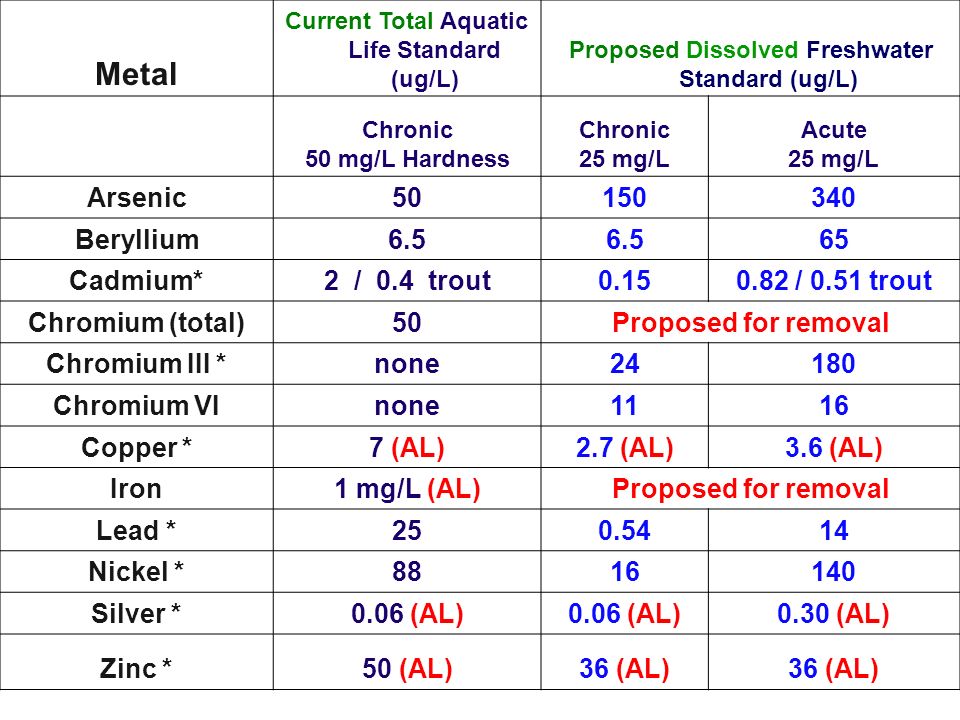 | Metal | Current Total Aquatic Life Standard (ug/L) | Proposed Dissolved Freshwater Standard (ug/L) | |
|---|---|---|---|
| | Chronic 50 mg/L Hardness | Chronic 25 mg/L | Acute 25 mg/L |
| Arsenic | 50 | 150 | 340 |
| Beryllium | 6.5 | 6.5 | 65 |
| Cadmium* | 2 / 0.4 trout | 0.15 | 0.82 / 0.51 trout |
| Chromium (total) | 50 | Proposed for removal | |
| Chromium III * | none | 24 | 180 |
| Chromium VI | none | 11 | 16 |
| Copper * | 7 (AL) | 2.7 (AL) | 3.6 (AL) |
| Iron | 1 mg/L (AL) | Proposed for removal | |
| Lead * | 25 | 0.54 | 14 |
| Nickel * | 88 | 16 | 140 |
| Silver * | 0.06 (AL) | 0.06 (AL) | 0.30 (AL) |
| Zinc * | 50 (AL) | 36 (AL) | 36 (AL) |